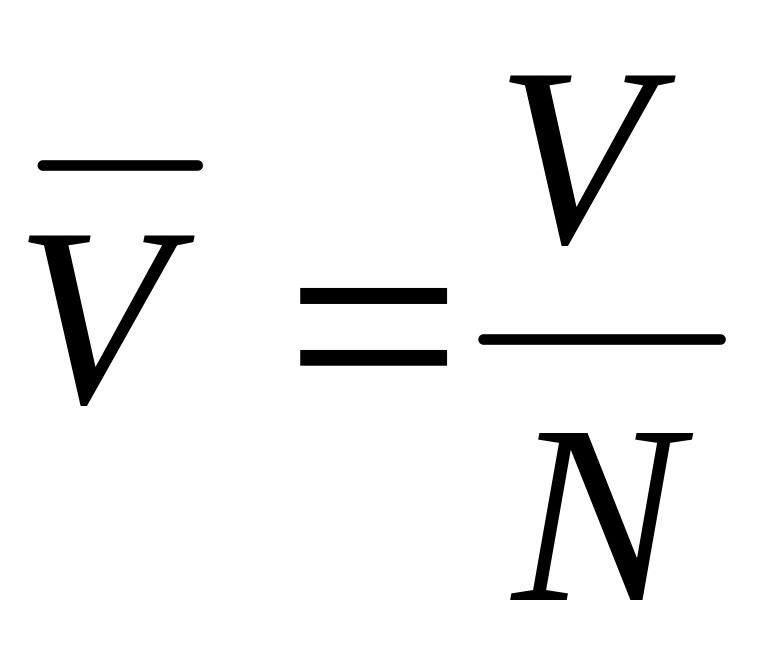 $\overline{V} = \frac{V}{N}$